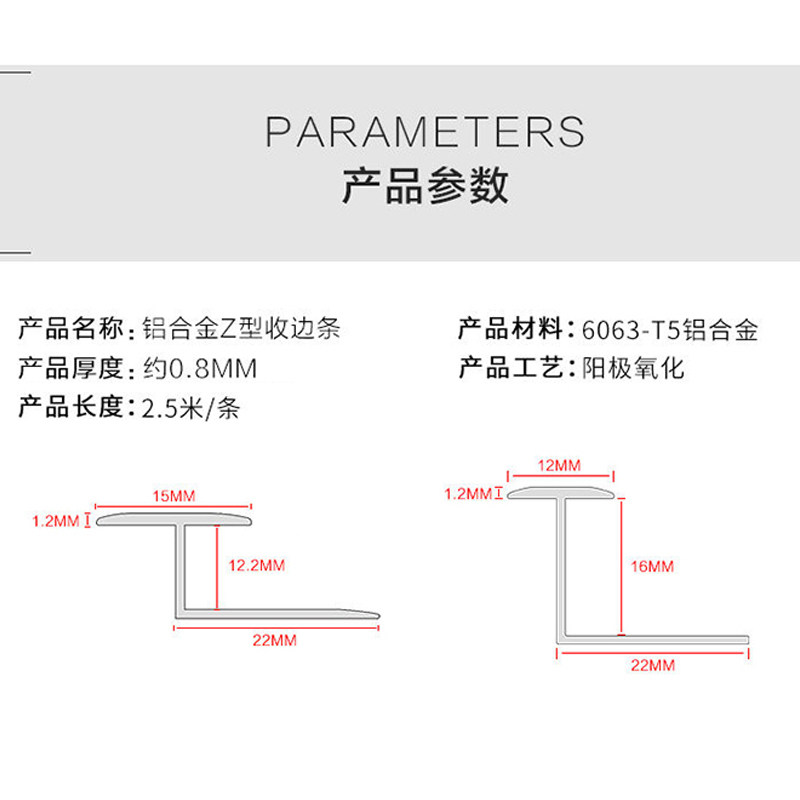 PARAMETERS
产品参数

产品名称：铝合金Z型收边条
产品厚度：约0.8MM
产品长度：2.5米/条

产品材料：6063-T5铝合金
产品工艺：阳极氧化

15MM
1.2MM
12.2MM
22MM

12MM
1.2MM
16MM
22MM